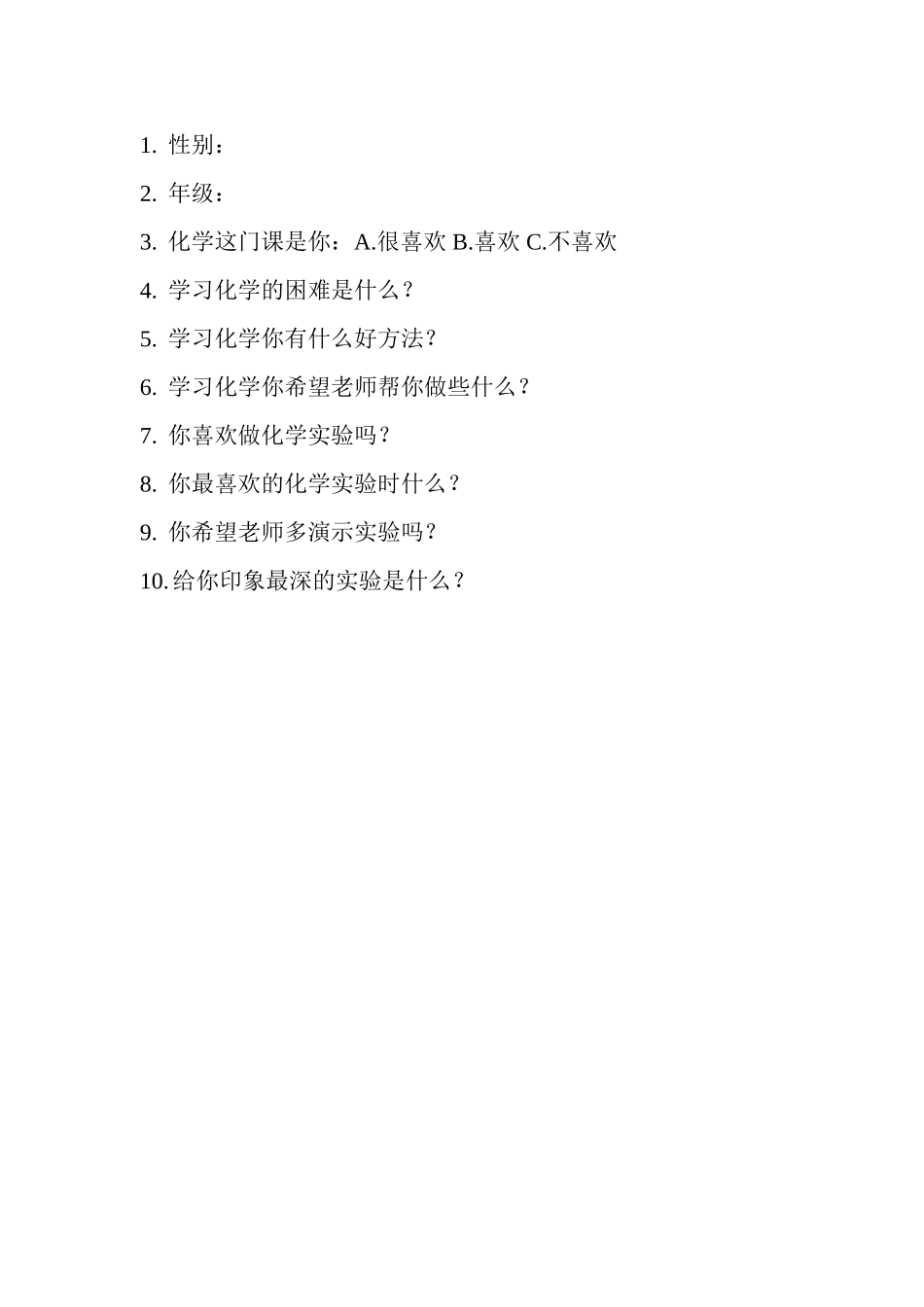 1. 性别：

2. 年级：

3. 化学这门课是你：A.很喜欢 B.喜欢 C.不喜欢

4. 学习化学的困难是什么？

5. 学习化学你有什么好方法？

6. 学习化学你希望老师帮你做些什么？

7. 你喜欢做化学实验吗？

8. 你最喜欢的化学实验时什么？

9. 你希望老师多演示实验吗？

10. 给你印象最深的实验是什么？